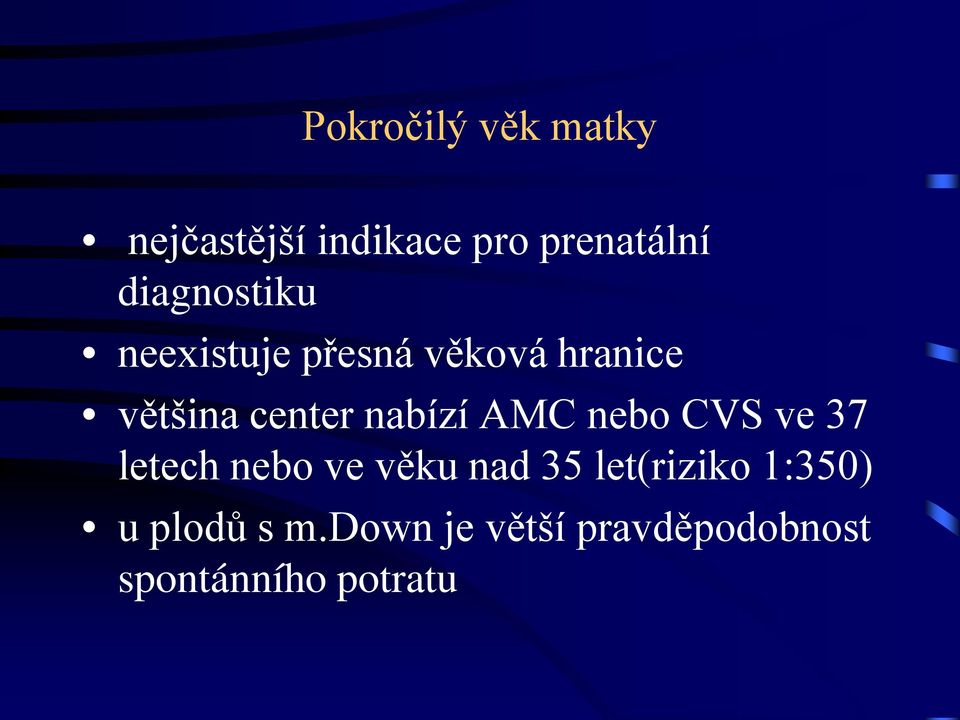 Pokročilý věk matky

• nejčastější indikace pro prenatální diagnostiku
• neexistuje přesná věková hranice
• většina center nabízí AMC nebo CVS ve 37 letech nebo ve věku nad 35 let(riziko 1:350)
• u plodů s m.Down je větší pravděpodobnost spontánního potratu